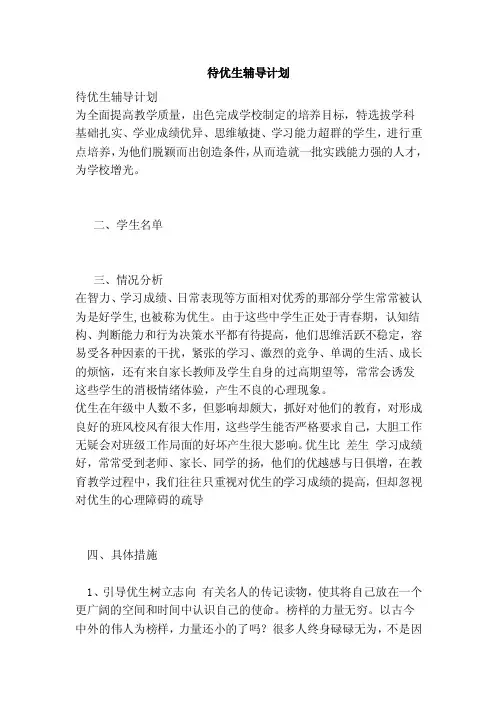 待优生辅导计划

待优生辅导计划

为全面提高教学质量，出色完成学校制定的培养目标，特选拔学科基础扎实、学业成绩优异、思维敏捷、学习能力超群的学生，进行重点培养，为他们脱颖而出创造条件，从而造就一批实践能力强的人才，为学校增光。

二、学生名单

三、情况分析

在智力、学习成绩、日常表现等方面相对优秀的那部分学生常常被认为是好学生，也被称为优生。由于这些中学生正处于青春期，认知结构、判断能力和行为决策水平都有待提高，他们思维活跃不稳定，容易受各种因素的干扰，紧张的学习、激烈的竞争、单调的生活、成长的烦恼，还有来自家长教师及学生自身的过高期望等，常常会诱发这些学生的消极情绪体验，产生不良的心理现象。

优生在年级中人数不多，但影响却颇大，抓好对他们的教育，对形成良好的班风校风有很大作用，这些学生能否严格要求自己，大胆工作无疑会对班级工作局面的好坏产生很大影响。优生比 差生 学习成绩好，常常受到老师、家长、同学的扬，他们的优越感与日俱增，在教育教学过程中，我们往往只重视对优生的学习成绩的提高，但却忽视对优生的心理障碍的疏导

四、具体措施

1、引导优生树立志向 有关名人的传记读物，使其将自己放在一个更广阔的空间和时间中认识自己的使命。榜样的力量无穷。以古今中外的伟人为榜样，力量还小的了吗？很多人终身碌碌无为，不是因